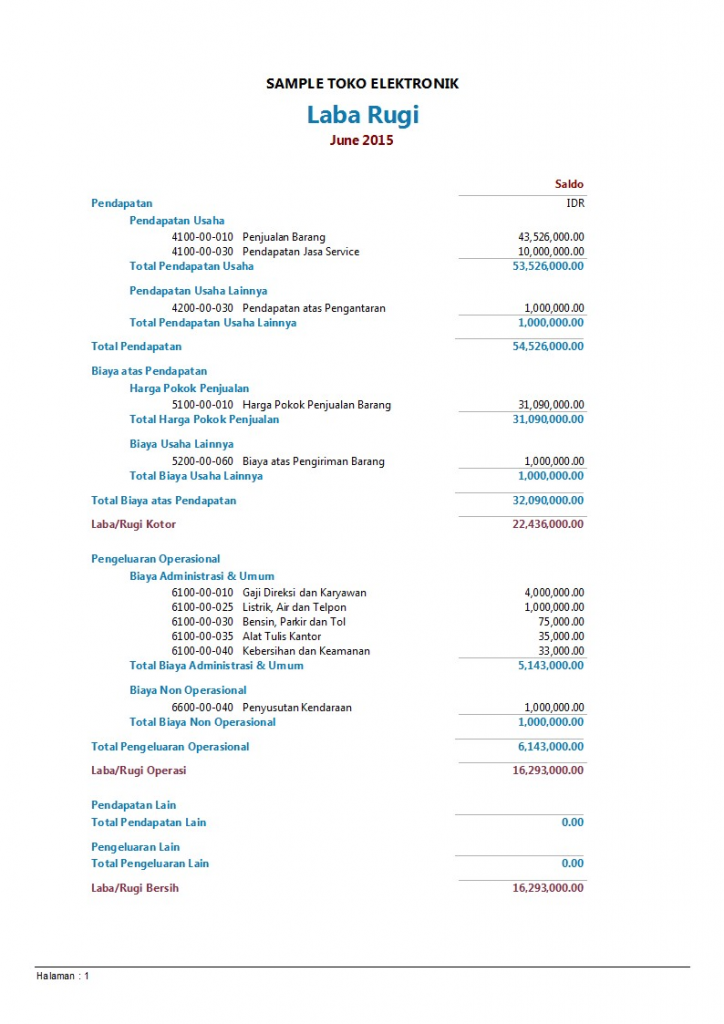 SAMPLE TOKO ELEKTRONIK

Laba Rugi

June 2015

| | Saldo |
|---|---|
| Pendapatan | IDR |
| Pendapatan Usaha | |
| 4100-00-010 Penjualan Barang | 43,526,000.00 |
| 4100-00-030 Pendapatan Jasa Service | 10,000,000.00 |
| Total Pendapatan Usaha | 53,526,000.00 |
| Pendapatan Usaha Lainnya | |
| 4200-00-030 Pendapatan atas Pengantaran | 1,000,000.00 |
| Total Pendapatan Usaha Lainnya | 1,000,000.00 |
| Total Pendapatan | 54,526,000.00 |
| Biaya atas Pendapatan | |
| Harga Pokok Penjualan | |
| 5100-00-010 Harga Pokok Penjualan Barang | 31,090,000.00 |
| Total Harga Pokok Penjualan | 31,090,000.00 |
| Biaya Usaha Lainnya | |
| 5200-00-060 Biaya atas Pengiriman Barang | 1,000,000.00 |
| Total Biaya Usaha Lainnya | 1,000,000.00 |
| Total Biaya atas Pendapatan | 32,090,000.00 |
| Laba/Rugi Kotor | 22,436,000.00 |
| Pengeluaran Operasional | |
| Biaya Administrasi & Umum | |
| 6100-00-010 Gaji Direksi dan Karyawan | 4,000,000.00 |
| 6100-00-025 Listrik, Air dan Telpon | 1,000,000.00 |
| 6100-00-030 Bensin, Parkir dan Tol | 75,000.00 |
| 6100-00-035 Alat Tulis Kantor | 35,000.00 |
| 6100-00-040 Kebersihan dan Keamanan | 33,000.00 |
| Total Biaya Administrasi & Umum | 5,143,000.00 |
| Biaya Non Operasional | |
| 6600-00-040 Penyusutan Kendaraan | 1,000,000.00 |
| Total Biaya Non Operasional | 1,000,000.00 |
| Total Pengeluaran Operasional | 6,143,000.00 |
| Laba/Rugi Operasi | 16,293,000.00 |
| Pendapatan Lain | |
| Total Pendapatan Lain | 0.00 |
| Pengeluaran Lain | |
| Total Pengeluaran Lain | 0.00 |
| Laba/Rugi Bersih | 16,293,000.00 |

Halaman : 1